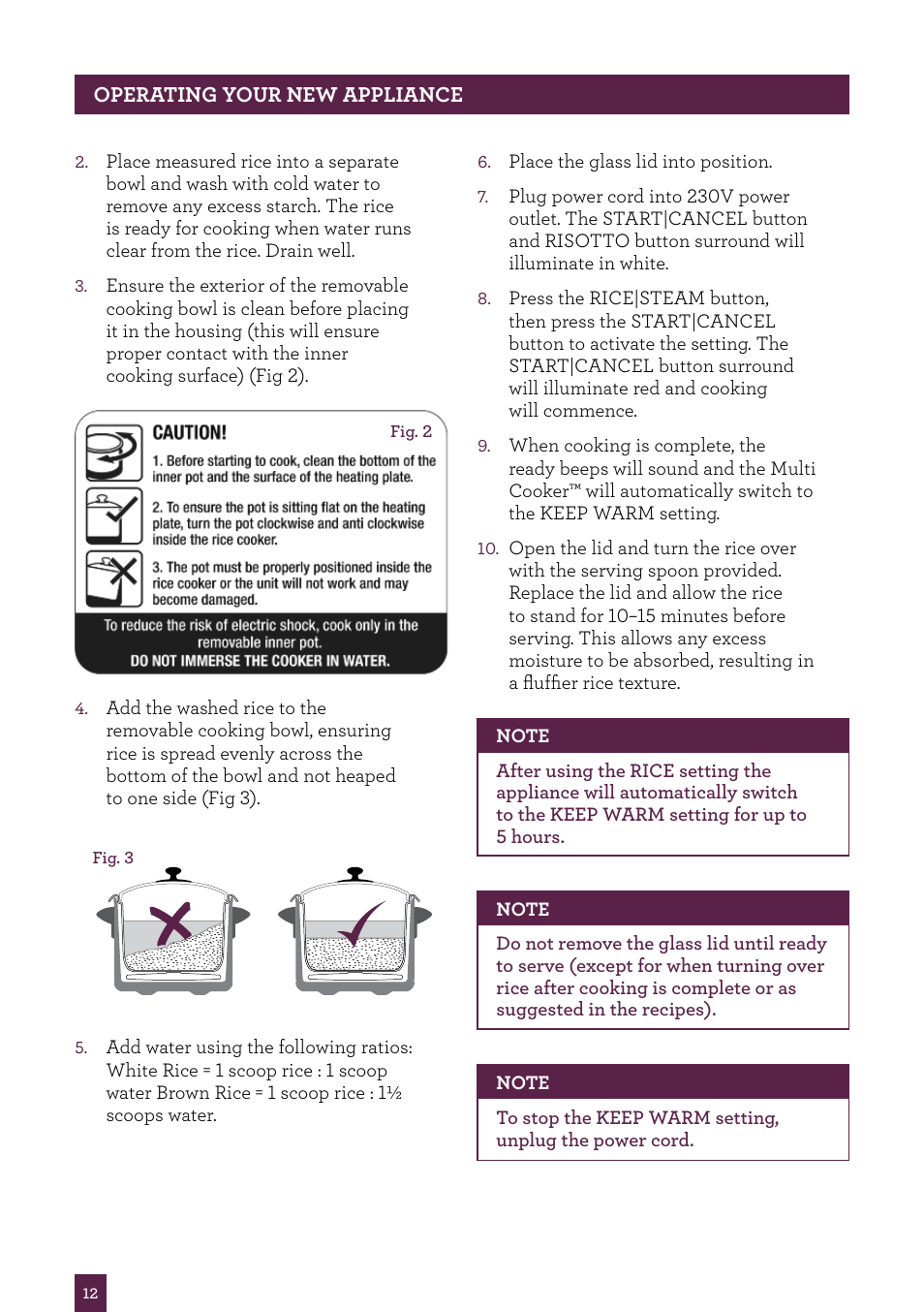 OPERATING YOUR NEW APPLIANCE

2. Place measured rice into a separate bowl and wash with cold water to remove any excess starch. The rice is ready for cooking when water runs clear from the rice. Drain well.

3. Ensure the exterior of the removable cooking bowl is clean before placing it in the housing (this will ensure proper contact with the inner cooking surface) (Fig 2).

CAUTION!

Fig. 2

1. Before starting to cook, clean the bottom of the inner pot and the surface of the heating plate.

2. To ensure the pot is sitting flat on the heating plate, turn the pot clockwise and anti clockwise inside the rice cooker.

3. The pot must be properly positioned inside the rice cooker or the unit will not work and may become damaged.

To reduce the risk of electric shock, cook only in the removable inner pot.
DO NOT IMMERSE THE COOKER IN WATER.

4. Add the washed rice to the removable cooking bowl, ensuring rice is spread evenly across the bottom of the bowl and not heaped to one side (Fig 3).

Fig. 3

5. Add water using the following ratios: White Rice = 1 scoop rice : 1 scoop water Brown Rice = 1 scoop rice : 1½ scoops water.

6. Place the glass lid into position.

7. Plug power cord into 230V power outlet. The START|CANCEL button and RISOTTO button surround will illuminate in white.

8. Press the RICE|STEAM button, then press the START|CANCEL button to activate the setting. The START|CANCEL button surround will illuminate red and cooking will commence.

9. When cooking is complete, the ready beeps will sound and the Multi Cooker™ will automatically switch to the KEEP WARM setting.

10. Open the lid and turn the rice over with the serving spoon provided. Replace the lid and allow the rice to stand for 10–15 minutes before serving. This allows any excess moisture to be absorbed, resulting in a fluffier rice texture.

NOTE
After using the RICE setting the appliance will automatically switch to the KEEP WARM setting for up to 5 hours.

NOTE
Do not remove the glass lid until ready to serve (except for when turning over rice after cooking is complete or as suggested in the recipes).

NOTE
To stop the KEEP WARM setting, unplug the power cord.

12